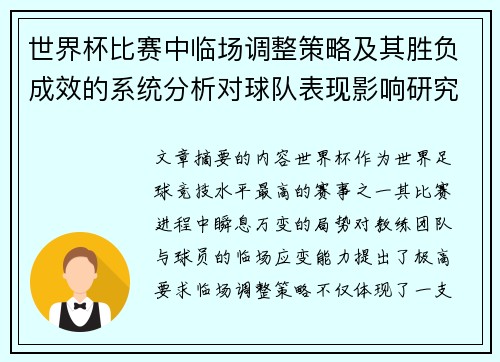 世界杯比赛中临场调整策略及其胜负成效的系统分析对球队表现影响研究

文章摘要的内容世界杯作为世界足球竞技水平最高的赛事之一其比赛进程中瞬息万变的局势对教练团队与球员的临场应变能力提出了极高要求临场调整策略不仅体现了一支